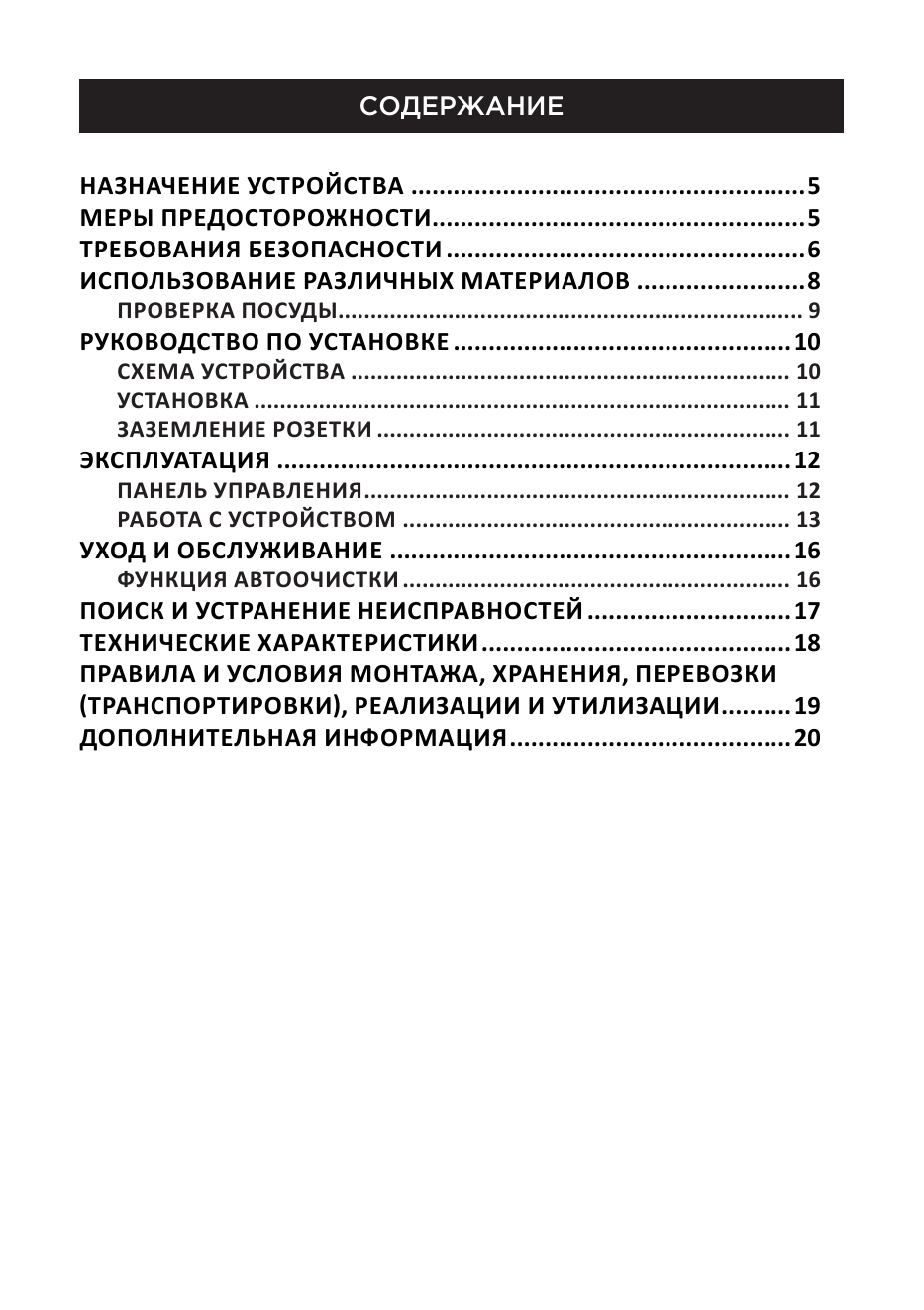 СОДЕРЖАНИЕ

НАЗНАЧЕНИЕ УСТРОЙСТВА 5
МЕРЫ ПРЕДОСТОРОЖНОСТИ 5
ТРЕБОВАНИЯ БЕЗОПАСНОСТИ 6
ИСПОЛЬЗОВАНИЕ РАЗЛИЧНЫХ МАТЕРИАЛОВ 8
ПРОВЕРКА ПОСУДЫ 9
РУКОВОДСТВО ПО УСТАНОВКЕ 10
СХЕМА УСТРОЙСТВА 10
УСТАНОВКА 11
ЗАЗЕМЛЕНИЕ РОЗЕТКИ 11
ЭКСПЛУАТАЦИЯ 12
ПАНЕЛЬ УПРАВЛЕНИЯ 12
РАБОТА С УСТРОЙСТВОМ 13
УХОД И ОБСЛУЖИВАНИЕ 16
ФУНКЦИЯ АВТООЧИСТКИ 16
ПОИСК И УСТРАНЕНИЕ НЕИСПРАВНОСТЕЙ 17
ТЕХНИЧЕСКИЕ ХАРАКТЕРИСТИКИ 18
ПРАВИЛА И УСЛОВИЯ МОНТАЖА, ХРАНЕНИЯ, ПЕРЕВОЗКИ (ТРАНСПОРТИРОВКИ), РЕАЛИЗАЦИИ И УТИЛИЗАЦИИ 19
ДОПОЛНИТЕЛЬНАЯ ИНФОРМАЦИЯ 20